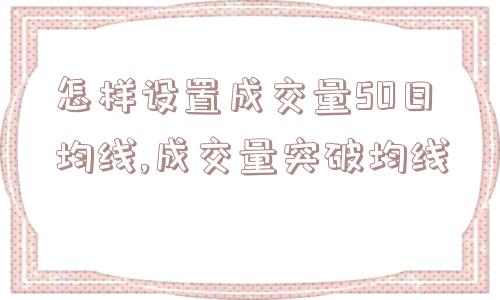 怎样设置成交量50日均线,成交量突破均线